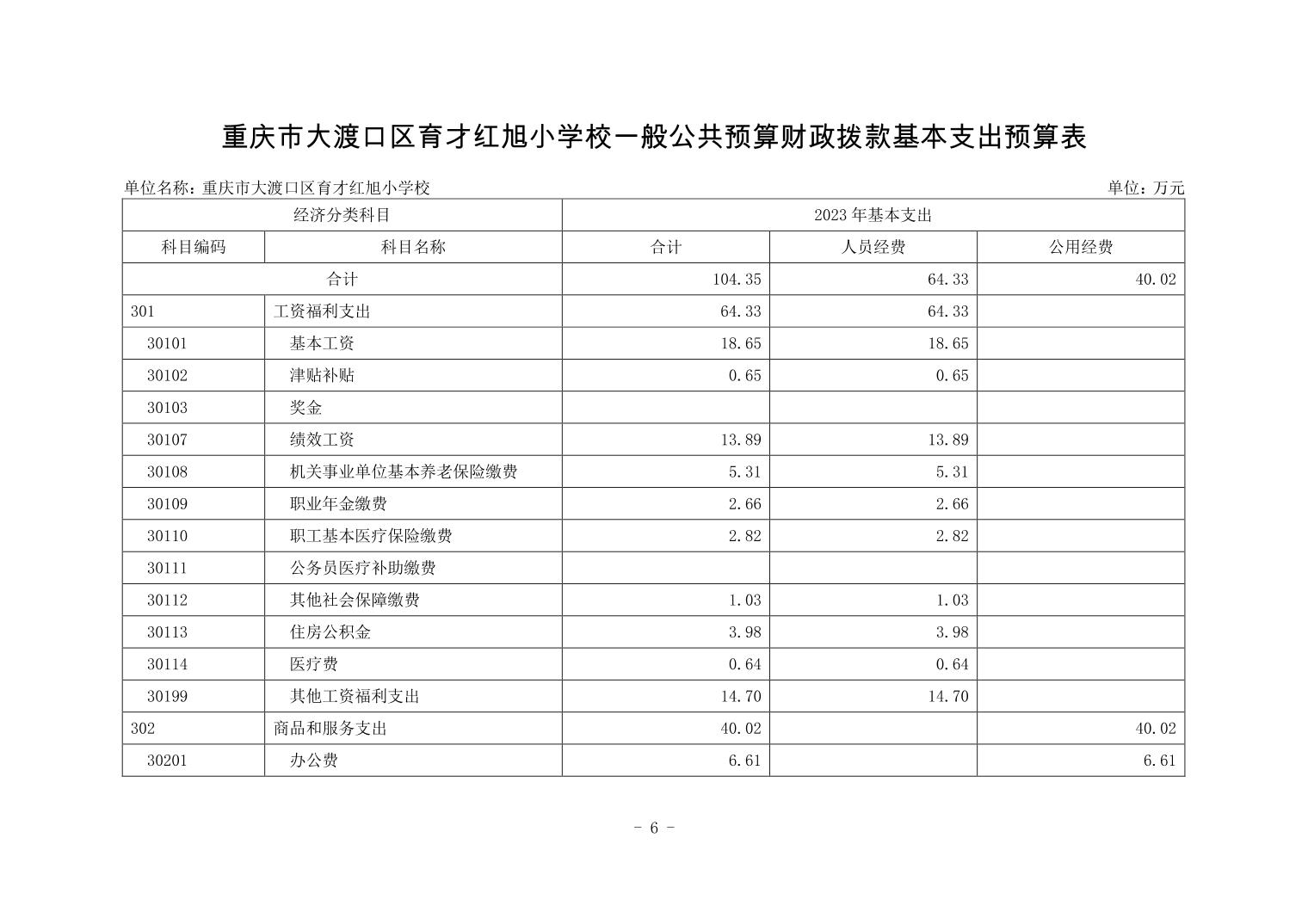 重庆市大渡口区育才红旭小学校一般公共预算财政拨款基本支出预算表

单位名称：重庆市大渡口区育才红旭小学校　　单位：万元

| 经济分类科目 | | 2023 年基本支出 | | |
|---|---|---|---|---|
| 科目编码 | 科目名称 | 合计 | 人员经费 | 公用经费 |
| 合计 | | 104.35 | 64.33 | 40.02 |
| 301 | 工资福利支出 | 64.33 | 64.33 | |
| 30101 | 基本工资 | 18.65 | 18.65 | |
| 30102 | 津贴补贴 | 0.65 | 0.65 | |
| 30103 | 奖金 | | | |
| 30107 | 绩效工资 | 13.89 | 13.89 | |
| 30108 | 机关事业单位基本养老保险缴费 | 5.31 | 5.31 | |
| 30109 | 职业年金缴费 | 2.66 | 2.66 | |
| 30110 | 职工基本医疗保险缴费 | 2.82 | 2.82 | |
| 30111 | 公务员医疗补助缴费 | | | |
| 30112 | 其他社会保障缴费 | 1.03 | 1.03 | |
| 30113 | 住房公积金 | 3.98 | 3.98 | |
| 30114 | 医疗费 | 0.64 | 0.64 | |
| 30199 | 其他工资福利支出 | 14.70 | 14.70 | |
| 302 | 商品和服务支出 | 40.02 | | 40.02 |
| 30201 | 办公费 | 6.61 | | 6.61 |

- 6 -